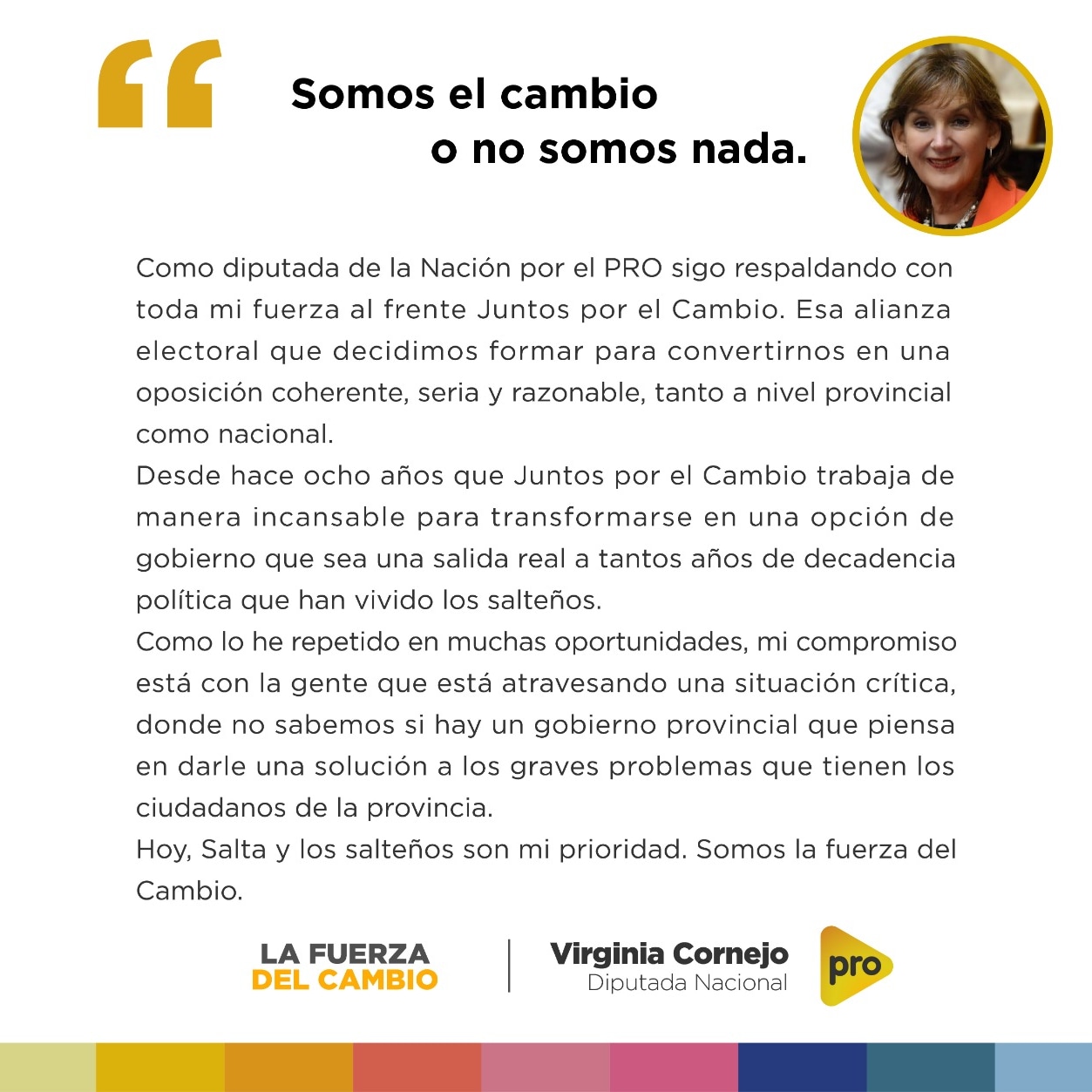 “ Somos el cambio o no somos nada.

Como diputada de la Nación por el PRO sigo respaldando con toda mi fuerza al frente Juntos por el Cambio. Esa alianza electoral que decidimos formar para convertirnos en una oposición coherente, seria y razonable, tanto a nivel provincial como nacional.
Desde hace ocho años que Juntos por el Cambio trabaja de manera incansable para transformarse en una opción de gobierno que sea una salida real a tantos años de decadencia política que han vivido los salteños.
Como lo he repetido en muchas oportunidades, mi compromiso está con la gente que está atravesando una situación crítica, donde no sabemos si hay un gobierno provincial que piensa en darle una solución a los graves problemas que tienen los ciudadanos de la provincia.
Hoy, Salta y los salteños son mi prioridad. Somos la fuerza del Cambio.

LA FUERZA DEL CAMBIO

Virginia Cornejo
Diputada Nacional

pro